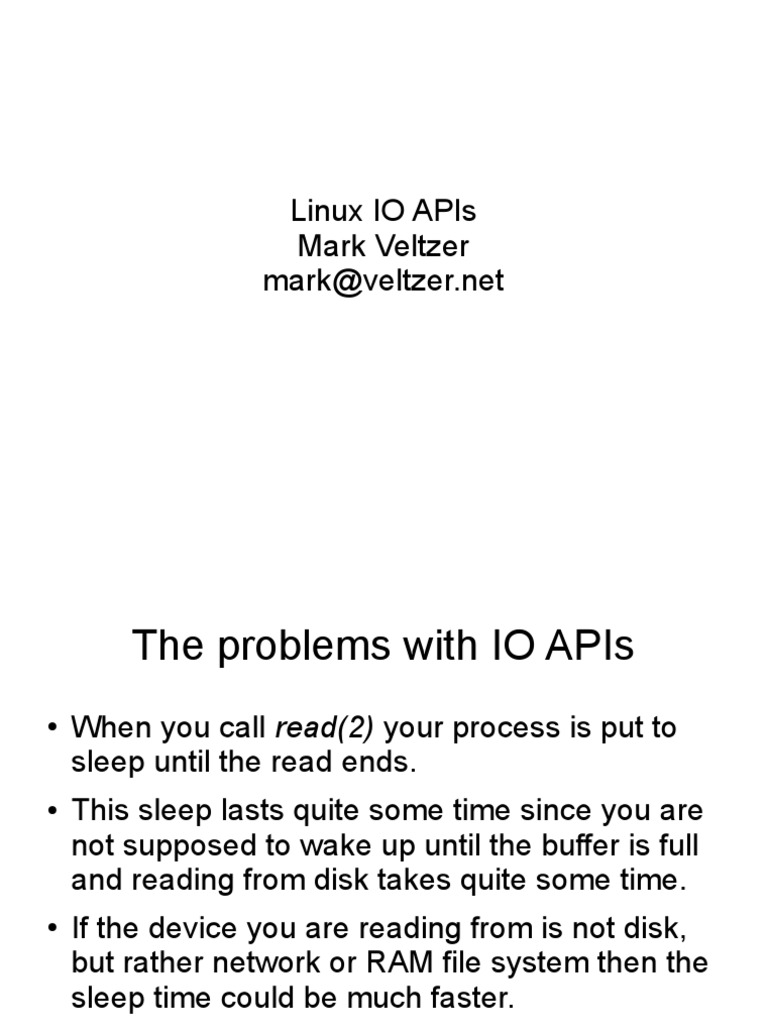 Linux IO APIs
Mark Veltzer
mark@veltzer.net

The problems with IO APIs

• When you call read(2) your process is put to sleep until the read ends.
• This sleep lasts quite some time since you are not supposed to wake up until the buffer is full and reading from disk takes quite some time.
• If the device you are reading from is not disk, but rather network or RAM file system then the sleep time could be much faster.